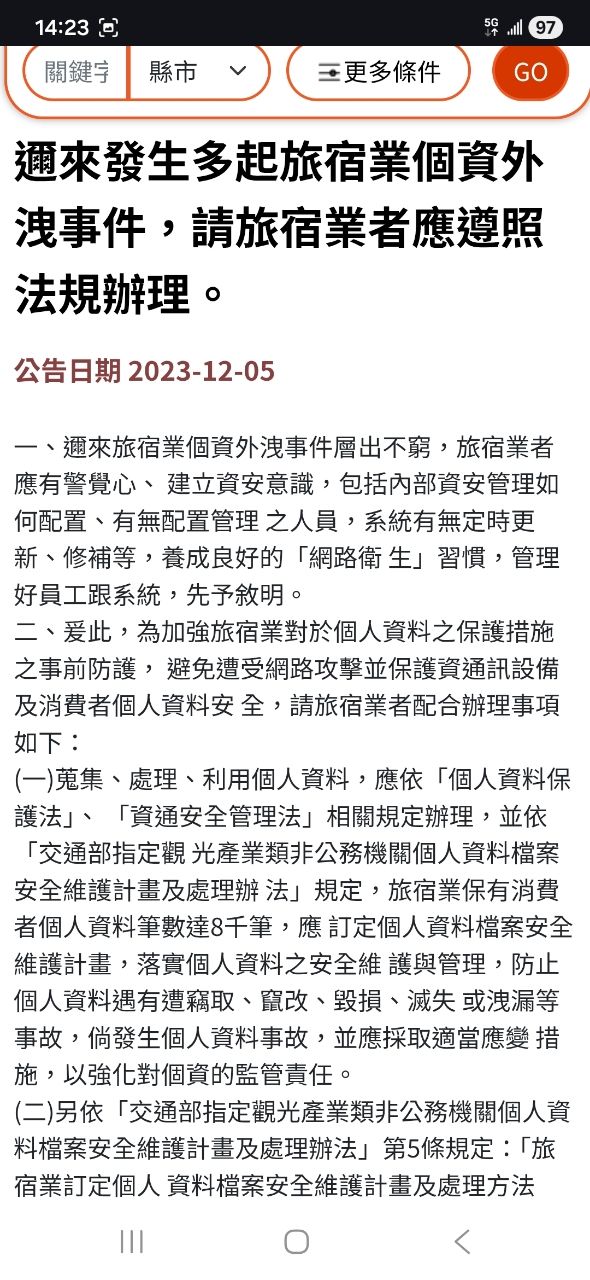 14:23

5G 97

關鍵字 縣市 更多條件 GO

邇來發生多起旅宿業個資外洩事件，請旅宿業者應遵照法規辦理。

公告日期 2023-12-05

一、邇來旅宿業個資外洩事件層出不窮，旅宿業者應有警覺心、 建立資安意識，包括內部資安管理如何配置、有無配置管理 之人員，系統有無定時更新、修補等，養成良好的「網路衛 生」習慣，管理好員工跟系統，先予敘明。
二、爰此，為加強旅宿業對於個人資料之保護措施之事前防護， 避免遭受網路攻擊並保護資通訊設備及消費者個人資料安 全，請旅宿業者配合辦理事項如下：
(一)蒐集、處理、利用個人資料，應依「個人資料保護法」、 「資通安全管理法」相關規定辦理，並依「交通部指定觀 光產業類非公務機關個人資料檔案安全維護計畫及處理辦 法」規定，旅宿業保有消費者個人資料筆數達8千筆，應 訂定個人資料檔案安全維護計畫，落實個人資料之安全維 護與管理，防止個人資料遇有遭竊取、竄改、毀損、滅失 或洩漏等事故，倘發生個人資料事故，並應採取適當應變 措施，以強化對個資的監管責任。
(二)另依「交通部指定觀光產業類非公務機關個人資料檔案安全維護計畫及處理辦法」第5條規定：「旅宿業訂定個人 資料檔案安全維護計畫及處理方法